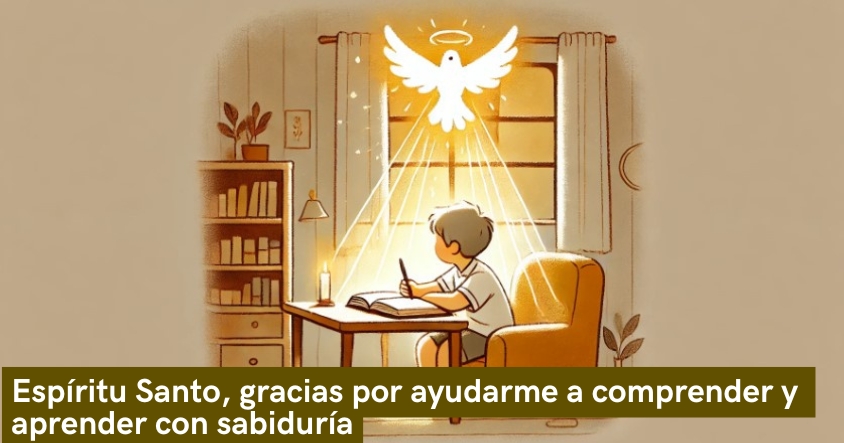 Espíritu Santo, gracias por ayudarme a comprender y aprender con sabiduría